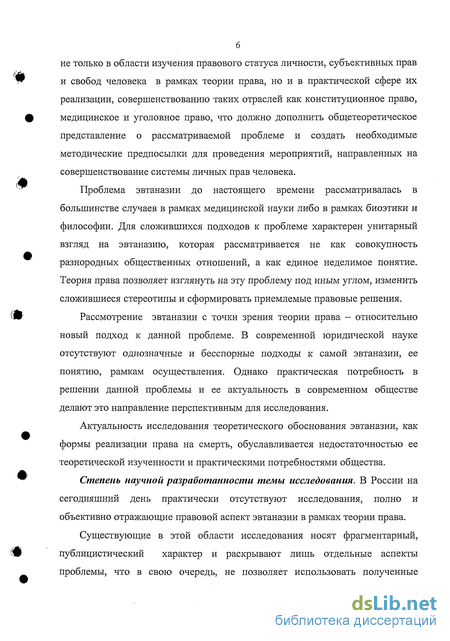 6

не только в области изучения правового статуса личности, субъективных прав и свобод человека в рамках теории права, но и в практической сфере их реализации, совершенствованию таких отраслей как конституционное право, медицинское и уголовное право, что должно дополнить общетеоретическое представление о рассматриваемой проблеме и создать необходимые методические предпосылки для проведения мероприятий, направленных на совершенствование системы личных прав человека.

Проблема эвтаназии до настоящего времени рассматривалась в большинстве случаев в рамках медицинской науки либо в рамках биоэтики и философии. Для сложившихся подходов к проблеме характерен унитарный взгляд на эвтаназию, которая рассматривается не как совокупность разнородных общественных отношений, а как единое неделимое понятие. Теория права позволяет взглянуть на эту проблему под иным углом, изменить сложившиеся стереотипы и сформировать приемлемые правовые решения.

Рассмотрение эвтаназии с точки зрения теории права – относительно новый подход к данной проблеме. В современной юридической науке отсутствуют однозначные и бесспорные подходы к самой эвтаназии, ее понятию, рамкам осуществления. Однако практическая потребность в решении данной проблемы и ее актуальность в современном обществе делают это направление перспективным для исследования.

Актуальность исследования теоретического обоснования эвтаназии, как формы реализации права на смерть, обуславливается недостаточностью ее теоретической изученности и практическими потребностями общества.

Степень научной разработанности темы исследования. В России на сегодняшний день практически отсутствуют исследования, полно и объективно отражающие правовой аспект эвтаназии в рамках теории права.

Существующие в этой области исследования носят фрагментарный, публицистический характер и раскрывают лишь отдельные аспекты проблемы, что в свою очередь, не позволяет использовать полученные

dsLib.net
библиотека диссертаций